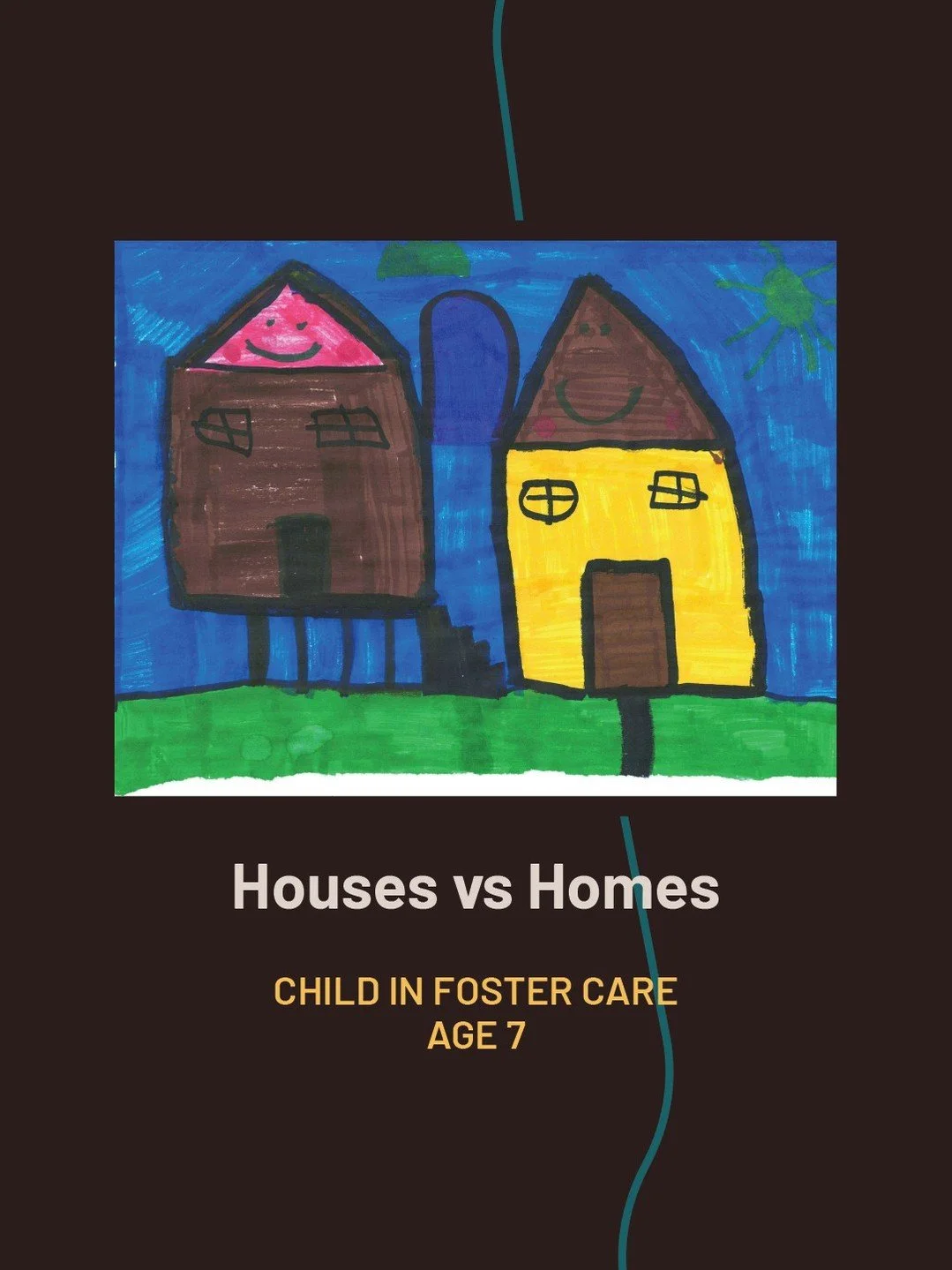 Houses vs Homes

CHILD IN FOSTER CARE
AGE 7